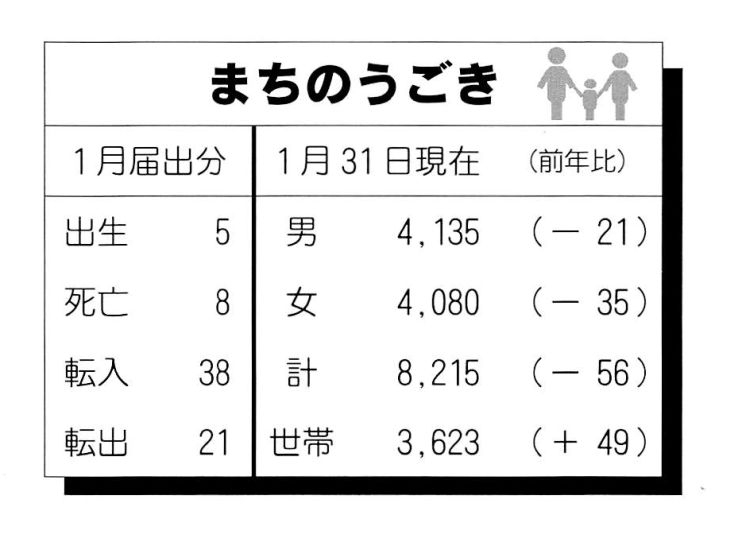 まちのうごき

| 1月届出分 | | 1月31日現在 | | (前年比) |
|---|---|---|---|---|
| 出生 | 5 | 男 | 4,135 | (－21) |
| 死亡 | 8 | 女 | 4,080 | (－35) |
| 転入 | 38 | 計 | 8,215 | (－56) |
| 転出 | 21 | 世帯 | 3,623 | (＋49) |